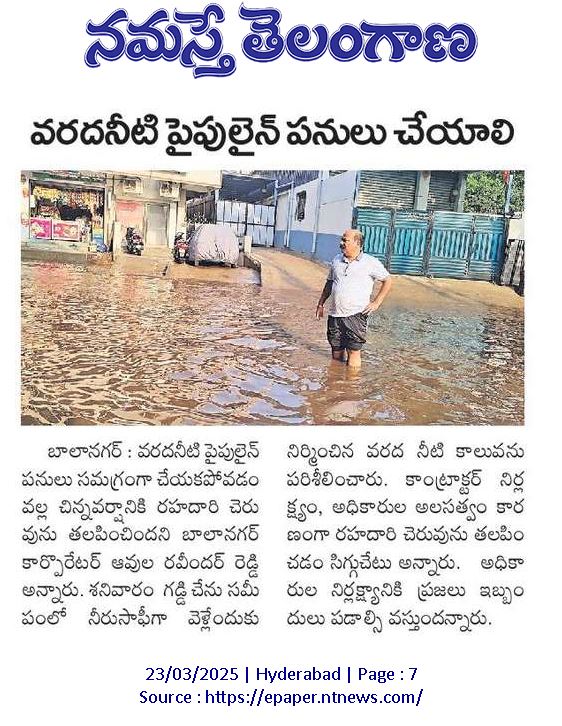 నమస్తే తెలంగాణ

వరదనీటి పైపులైన్ పనులు చేయాలి

బాలానగర్ : వరదనీటి పైపులైన్ పనులు సమగ్రంగా చేయకపోవడం వల్ల చిన్నవర్షానికి రహదారి చెరువును తలపించిందని బాలానగర్ కార్పొరేటర్ ఆవుల రవీందర్ రెడ్డి అన్నారు. శనివారం గడ్డి చేను సమీపంలో నీరుసాఫీగా వెళ్లేందుకు నిర్మించిన వరద నీటి కాలువను పరిశీలించారు. కాంట్రాక్టర్ నిర్లక్ష్యం, అధికారుల అలసత్వం కారణంగా రహదారి చెరువును తలపించడం సిగ్గుచేటు అన్నారు. అధికారుల నిర్లక్ష్యానికి ప్రజలు ఇబ్బందులు పడాల్సి వస్తుందన్నారు.

23/03/2025 | Hyderabad | Page : 7
Source : https://epaper.ntnews.com/